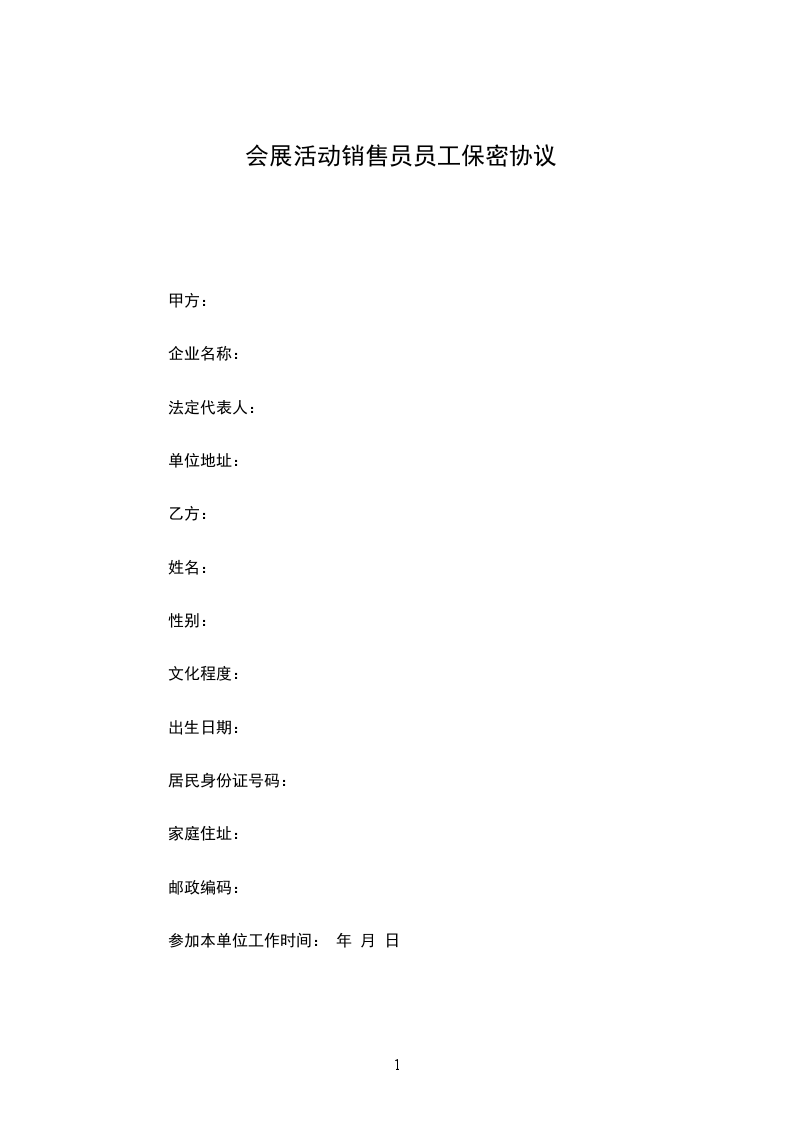 会展活动销售员员工保密协议

甲方：

企业名称：

法定代表人：

单位地址：

乙方：

姓名：

性别：

文化程度：

出生日期：

居民身份证号码：

家庭住址：

邮政编码：

参加本单位工作时间： 年 月 日

1